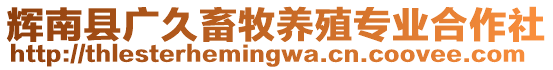 辉南县广久畜牧养殖专业合作社
http://thlesterhemingwa.cn.coovee.com